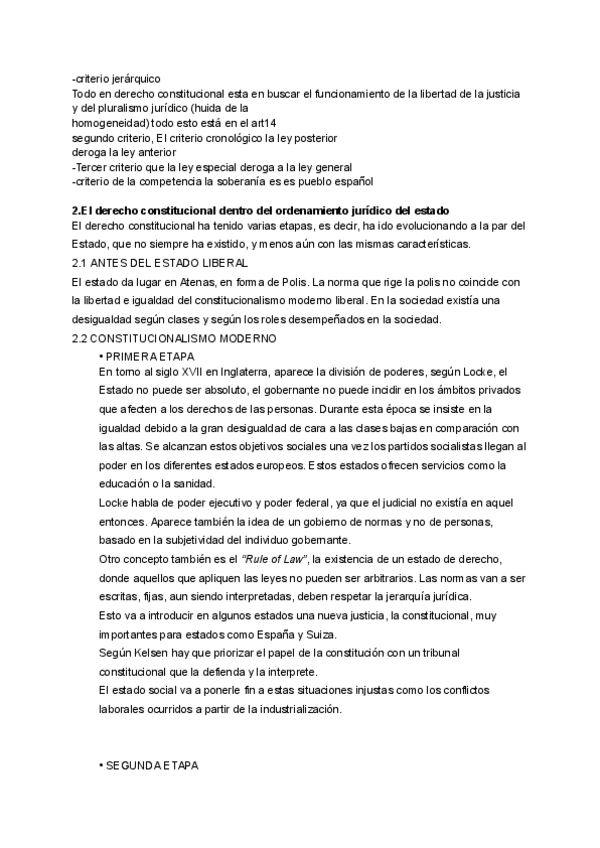 -criterio jerárquico
Todo en derecho constitucional esta en buscar el funcionamiento de la libertad de la justicia y del pluralismo jurídico (huida de la homogeneidad) todo esto está en el art14
segundo criterio, El criterio cronológico la ley posterior deroga la ley anterior
-Tercer criterio que la ley especial deroga a la ley general
-criterio de la competencia la soberanía es es pueblo español

2.El derecho constitucional dentro del ordenamiento jurídico del estado
El derecho constitucional ha tenido varias etapas, es decir, ha ido evolucionando a la par del Estado, que no siempre ha existido, y menos aún con las mismas características.
2.1 ANTES DEL ESTADO LIBERAL
El estado da lugar en Atenas, en forma de Polis. La norma que rige la polis no coincide con la libertad e igualdad del constitucionalismo moderno liberal. En la sociedad existía una desigualdad según clases y según los roles desempeñados en la sociedad.
2.2 CONSTITUCIONALISMO MODERNO
• PRIMERA ETAPA
En torno al siglo XVII en Inglaterra, aparece la división de poderes, según Locke, el Estado no puede ser absoluto, el gobernante no puede incidir en los ámbitos privados que afecten a los derechos de las personas. Durante esta época se insiste en la igualdad debido a la gran desigualdad de cara a las clases bajas en comparación con las altas. Se alcanzan estos objetivos sociales una vez los partidos socialistas llegan al poder en los diferentes estados europeos. Estos estados ofrecen servicios como la educación o la sanidad.
Locke habla de poder ejecutivo y poder federal, ya que el judicial no existía en aquel entonces. Aparece también la idea de un gobierno de normas y no de personas, basado en la subjetividad del individuo gobernante.
Otro concepto también es el "Rule of Law", la existencia de un estado de derecho, donde aquellos que apliquen las leyes no pueden ser arbitrarios. Las normas van a ser escritas, fijas, aun siendo interpretadas, deben respetar la jerarquía jurídica.
Esto va a introducir en algunos estados una nueva justicia, la constitucional, muy importantes para estados como España y Suiza.
Según Kelsen hay que priorizar el papel de la constitución con un tribunal constitucional que la defienda y la interprete.
El estado social va a ponerle fin a estas situaciones injustas como los conflictos laborales ocurridos a partir de la industrialización.

• SEGUNDA ETAPA